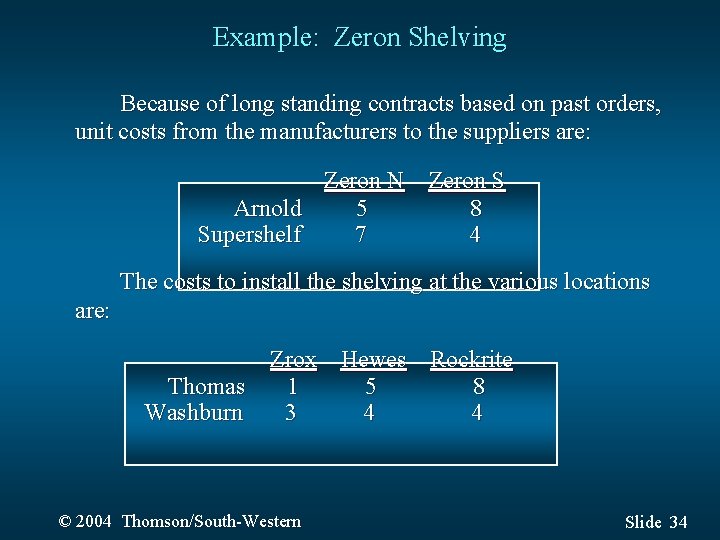 Example: Zeron Shelving

Because of long standing contracts based on past orders, unit costs from the manufacturers to the suppliers are:

| | Zeron N | Zeron S |
|---|---|---|
| Arnold | 5 | 8 |
| Supershelf | 7 | 4 |

The costs to install the shelving at the various locations are:

| | Zrox | Hewes | Rockrite |
|---|---|---|---|
| Thomas | 1 | 5 | 8 |
| Washburn | 3 | 4 | 4 |

© 2004 Thomson/South-Western

Slide 34